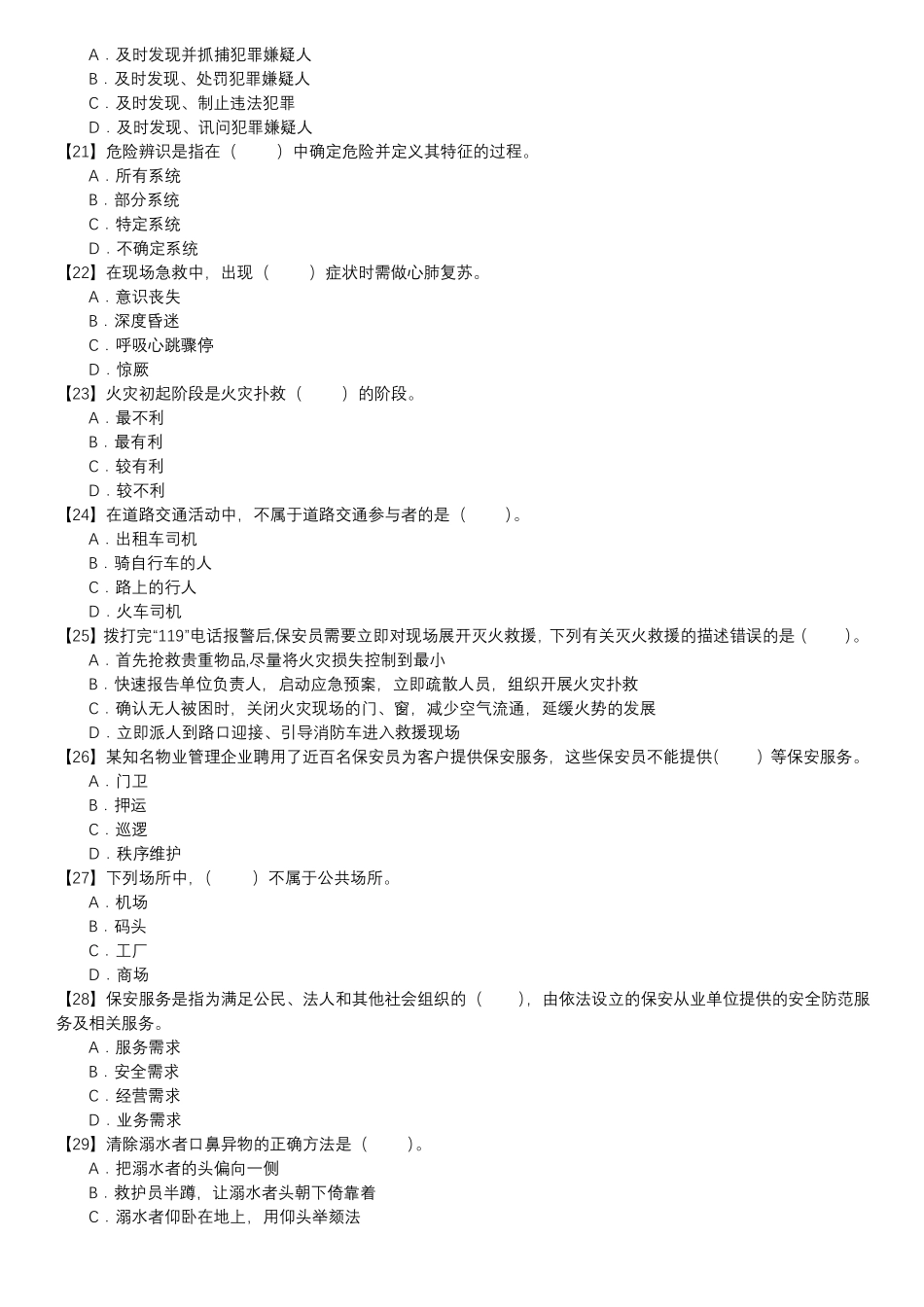 A．及时发现并抓捕犯罪嫌疑人
B．及时发现、处罚犯罪嫌疑人
C．及时发现、制止违法犯罪
D．及时发现、讯问犯罪嫌疑人
【21】危险辨识是指在（　　）中确定危险并定义其特征的过程。
A．所有系统
B．部分系统
C．特定系统
D．不确定系统
【22】在现场急救中，出现（　　）症状时需做心肺复苏。
A．意识丧失
B．深度昏迷
C．呼吸心跳骤停
D．惊厥
【23】火灾初起阶段是火灾扑救（　　）的阶段。
A．最不利
B．最有利
C．较有利
D．较不利
【24】在道路交通活动中，不属于道路交通参与者的是（　　）。
A．出租车司机
B．骑自行车的人
C．路上的行人
D．火车司机
【25】拨打完“119”电话报警后,保安员需要立即对现场展开灭火救援，下列有关灭火救援的描述错误的是（　　）。
A．首先抢救贵重物品,尽量将火灾损失控制到最小
B．快速报告单位负责人，启动应急预案，立即疏散人员，组织开展火灾扑救
C．确认无人被困时，关闭火灾现场的门、窗，减少空气流通，延缓火势的发展
D．立即派人到路口迎接、引导消防车进入救援现场
【26】某知名物业管理企业聘用了近百名保安员为客户提供保安服务，这些保安员不能提供(　　）等保安服务。
A．门卫
B．押运
C．巡逻
D．秩序维护
【27】下列场所中，（　　）不属于公共场所。
A．机场
B．码头
C．工厂
D．商场
【28】保安服务是指为满足公民、法人和其他社会组织的（　　），由依法设立的保安从业单位提供的安全防范服务及相关服务。
A．服务需求
B．安全需求
C．经营需求
D．业务需求
【29】清除溺水者口鼻异物的正确方法是（　　）。
A．把溺水者的头偏向一侧
B．救护员半蹲，让溺水者头朝下倚靠着
C．溺水者仰卧在地上，用仰头举颏法